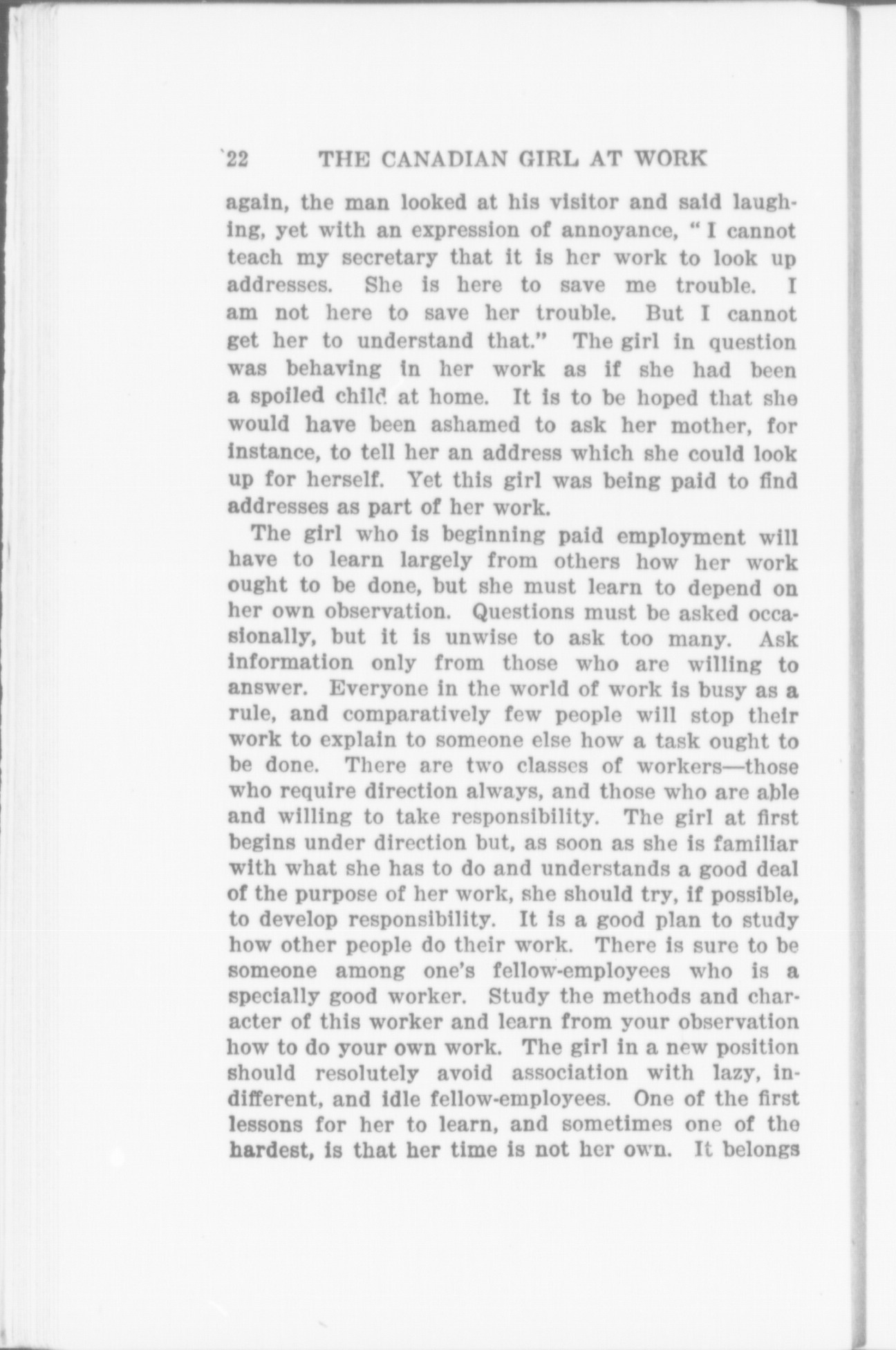 22 THE CANADIAN GIRL AT WORK

again, the man looked at his visitor and said laughing, yet with an expression of annoyance, "I cannot teach my secretary that it is her work to look up addresses. She is here to save me trouble. I am not here to save her trouble. But I cannot get her to understand that." The girl in question was behaving in her work as if she had been a spoiled child at home. It is to be hoped that she would have been ashamed to ask her mother, for instance, to tell her an address which she could look up for herself. Yet this girl was being paid to find addresses as part of her work.

The girl who is beginning paid employment will have to learn largely from others how her work ought to be done, but she must learn to depend on her own observation. Questions must be asked occasionally, but it is unwise to ask too many. Ask information only from those who are willing to answer. Everyone in the world of work is busy as a rule, and comparatively few people will stop their work to explain to someone else how a task ought to be done. There are two classes of workers—those who require direction always, and those who are able and willing to take responsibility. The girl at first begins under direction but, as soon as she is familiar with what she has to do and understands a good deal of the purpose of her work, she should try, if possible, to develop responsibility. It is a good plan to study how other people do their work. There is sure to be someone among one's fellow-employees who is a specially good worker. Study the methods and character of this worker and learn from your observation how to do your own work. The girl in a new position should resolutely avoid association with lazy, indifferent, and idle fellow-employees. One of the first lessons for her to learn, and sometimes one of the hardest, is that her time is not her own. It belongs